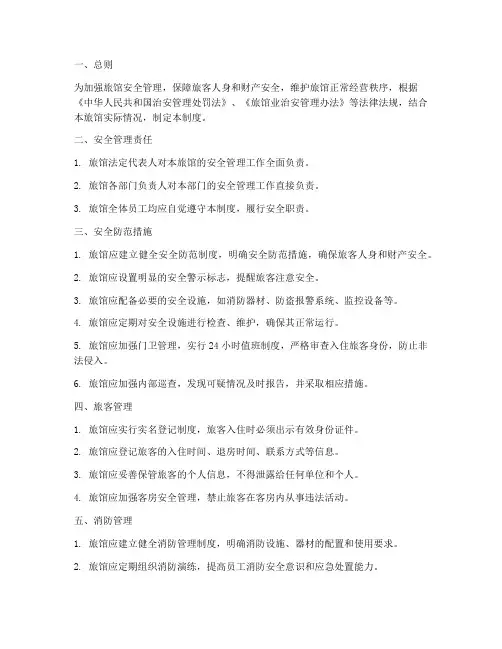 一、总则

为加强旅馆安全管理，保障旅客人身和财产安全，维护旅馆正常经营秩序，根据《中华人民共和国治安管理处罚法》、《旅馆业治安管理办法》等法律法规，结合本旅馆实际情况，制定本制度。

二、安全管理责任

1. 旅馆法定代表人对本旅馆的安全管理工作全面负责。

2. 旅馆各部门负责人对本部门的安全管理工作直接负责。

3. 旅馆全体员工均应自觉遵守本制度，履行安全职责。

三、安全防范措施

1. 旅馆应建立健全安全防范制度，明确安全防范措施，确保旅客人身和财产安全。

2. 旅馆应设置明显的安全警示标志，提醒旅客注意安全。

3. 旅馆应配备必要的安全设施，如消防器材、防盗报警系统、监控设备等。

4. 旅馆应定期对安全设施进行检查、维护，确保其正常运行。

5. 旅馆应加强门卫管理，实行 24 小时值班制度，严格审查入住旅客身份，防止非法侵入。

6. 旅馆应加强内部巡查，发现可疑情况及时报告，并采取相应措施。

四、旅客管理

1. 旅馆应实行实名登记制度，旅客入住时必须出示有效身份证件。

2. 旅馆应登记旅客的入住时间、退房时间、联系方式等信息。

3. 旅馆应妥善保管旅客的个人信息，不得泄露给任何单位和个人。

4. 旅馆应加强客房安全管理，禁止旅客在客房内从事违法活动。

五、消防管理

1. 旅馆应建立健全消防管理制度，明确消防设施、器材的配置和使用要求。

2. 旅馆应定期组织消防演练，提高员工消防安全意识和应急处置能力。